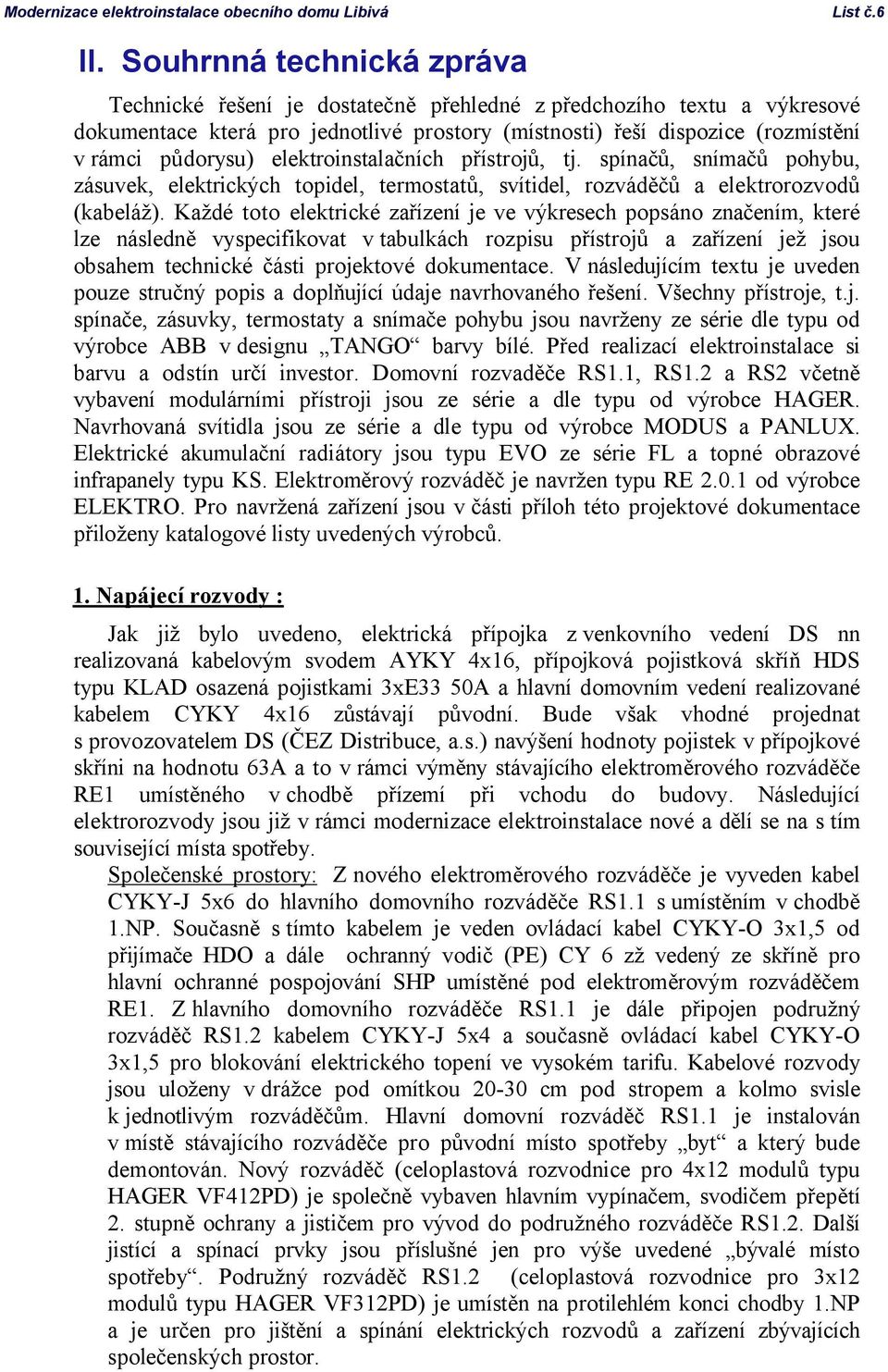 Modernizace elektroinstalace obecního domu Libivá List č.6

II. Souhrnná technická zpráva

Technické řešení je dostatečně přehledné z předchozího textu a výkresové dokumentace která pro jednotlivé prostory (místnosti) řeší dispozice (rozmístění v rámci půdorysu) elektroinstalačních přístrojů, tj. spínačů, snímačů pohybu, zásuvek, elektrických topidel, termostatů, svítidel, rozváděčů a elektrorozvodů (kabeláž). Každé toto elektrické zařízení je ve výkresech popsáno značením, které lze následně vyspecifikovat v tabulkách rozpisu přístrojů a zařízení jež jsou obsahem technické části projektové dokumentace. V následujícím textu je uveden pouze stručný popis a doplňující údaje navrhovaného řešení. Všechny přístroje, t.j. spínače, zásuvky, termostaty a snímače pohybu jsou navrženy ze série dle typu od výrobce ABB v designu „TANGO“ barvy bílé. Před realizací elektroinstalace si barvu a odstín určí investor. Domovní rozvaděče RS1.1, RS1.2 a RS2 včetně vybavení modulárními přístroji jsou ze série a dle typu od výrobce HAGER. Navrhovaná svítidla jsou ze série a dle typu od výrobce MODUS a PANLUX. Elektrické akumulační radiátory jsou typu EVO ze série FL a topné obrazové infrapanely typu KS. Elektroměrový rozváděč je navržen typu RE 2.0.1 od výrobce ELEKTRO. Pro navržená zařízení jsou v části příloh této projektové dokumentace přiloženy katalogové listy uvedených výrobců.

1. Napájecí rozvody :

Jak již bylo uvedeno, elektrická přípojka z venkovního vedení DS nn realizovaná kabelovým svodem AYKY 4x16, přípojková pojistková skříň HDS typu KLAD osazená pojistkami 3xE33 50A a hlavní domovním vedení realizované kabelem CYKY 4x16 zůstávají původní. Bude však vhodné projednat s provozovatelem DS (ČEZ Distribuce, a.s.) navýšení hodnoty pojistek v přípojkové skříni na hodnotu 63A a to v rámci výměny stávajícího elektroměrového rozváděče RE1 umístěného v chodbě přízemí při vchodu do budovy. Následující elektrorozvody jsou již v rámci modernizace elektroinstalace nové a dělí se na s tím související místa spotřeby.

Společenské prostory: Z nového elektroměrového rozváděče je vyveden kabel CYKY-J 5x6 do hlavního domovního rozváděče RS1.1 s umístěním v chodbě 1.NP. Současně s tímto kabelem je veden ovládací kabel CYKY-O 3x1,5 od přijímače HDO a dále ochranný vodič (PE) CY 6 zž vedený ze skříně pro hlavní ochranné pospojování SHP umístěné pod elektroměrovým rozváděčem RE1. Z hlavního domovního rozváděče RS1.1 je dále připojen podružný rozváděč RS1.2 kabelem CYKY-J 5x4 a současně ovládací kabel CYKY-O 3x1,5 pro blokování elektrického topení ve vysokém tarifu. Kabelové rozvody jsou uloženy v drážce pod omítkou 20-30 cm pod stropem a kolmo svisle k jednotlivým rozváděčům. Hlavní domovní rozváděč RS1.1 je instalován v místě stávajícího rozváděče pro původní místo spotřeby „byt“ a který bude demontován. Nový rozváděč (celoplastová rozvodnice pro 4x12 modulů typu HAGER VF412PD) je společně vybaven hlavním vypínačem, svodičem přepětí 2. stupně ochrany a jističem pro vývod do podružného rozváděče RS1.2. Další jistící a spínací prvky jsou příslušné jen pro výše uvedené „bývalé místo spotřeby“. Podružný rozváděč RS1.2 (celoplastová rozvodnice pro 3x12 modulů typu HAGER VF312PD) je umístěn na protilehlém konci chodby 1.NP a je určen pro jištění a spínání elektrických rozvodů a zařízení zbývajících společenských prostor.